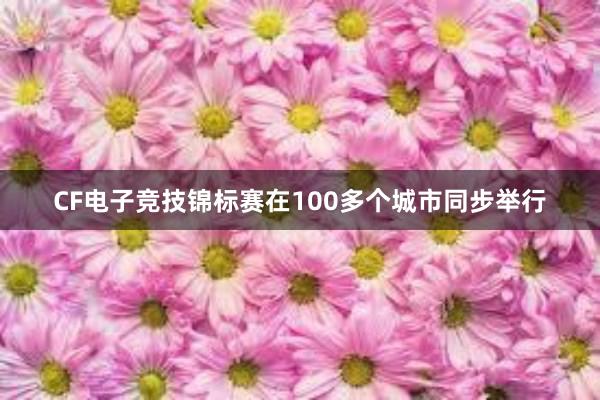 CF电子竞技锦标赛在100多个城市同步举行